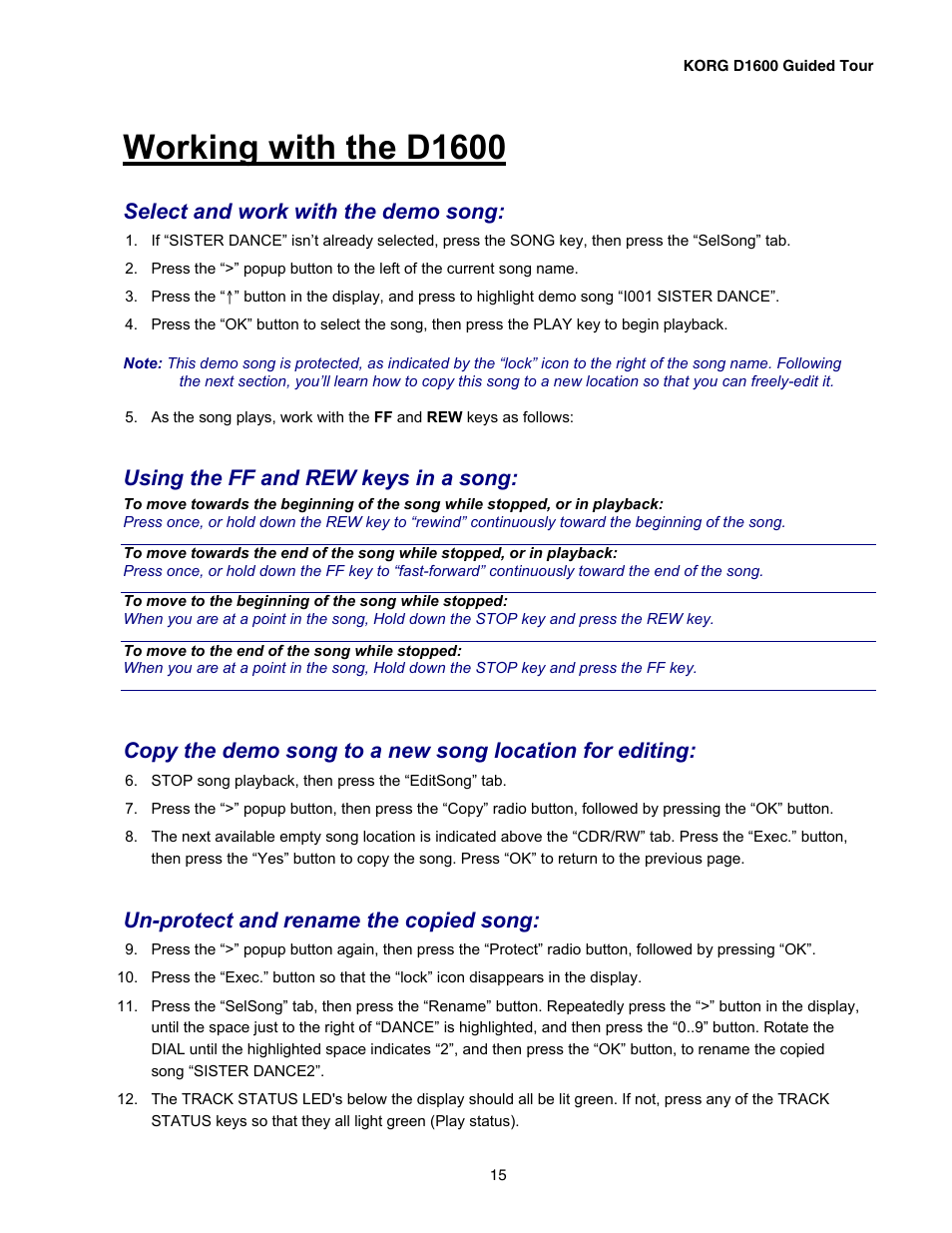 KORG D1600 Guided Tour

Working with the D1600

Select and work with the demo song:

1. If “SISTER DANCE” isn’t already selected, press the SONG key, then press the “SelSong” tab.

2. Press the “>” popup button to the left of the current song name.

3. Press the “↑” button in the display, and press to highlight demo song “I001 SISTER DANCE”.

4. Press the “OK” button to select the song, then press the PLAY key to begin playback.

Note: This demo song is protected, as indicated by the “lock” icon to the right of the song name. Following the next section, you’ll learn how to copy this song to a new location so that you can freely-edit it.

5. As the song plays, work with the FF and REW keys as follows:

Using the FF and REW keys in a song:

To move towards the beginning of the song while stopped, or in playback:
Press once, or hold down the REW key to “rewind” continuously toward the beginning of the song.

To move towards the end of the song while stopped, or in playback:
Press once, or hold down the FF key to “fast-forward” continuously toward the end of the song.

To move to the beginning of the song while stopped:
When you are at a point in the song, Hold down the STOP key and press the REW key.

To move to the end of the song while stopped:
When you are at a point in the song, Hold down the STOP key and press the FF key.

Copy the demo song to a new song location for editing:

6. STOP song playback, then press the “EditSong” tab.

7. Press the “>” popup button, then press the “Copy” radio button, followed by pressing the “OK” button.

8. The next available empty song location is indicated above the “CDR/RW” tab. Press the “Exec.” button, then press the “Yes” button to copy the song. Press “OK” to return to the previous page.

Un-protect and rename the copied song:

9. Press the “>” popup button again, then press the “Protect” radio button, followed by pressing “OK”.

10. Press the “Exec.” button so that the “lock” icon disappears in the display.

11. Press the “SelSong” tab, then press the “Rename” button. Repeatedly press the “>” button in the display, until the space just to the right of “DANCE” is highlighted, and then press the “0..9” button. Rotate the DIAL until the highlighted space indicates “2”, and then press the “OK” button, to rename the copied song “SISTER DANCE2”.

12. The TRACK STATUS LED's below the display should all be lit green. If not, press any of the TRACK STATUS keys so that they all light green (Play status).

15